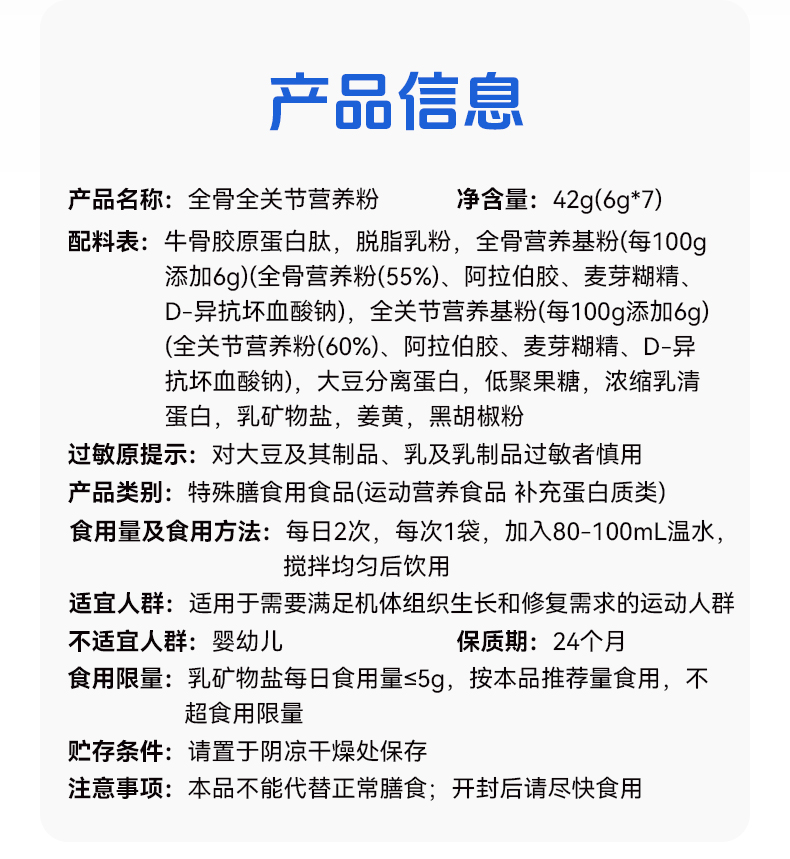 产品信息

产品名称：全骨全关节营养粉　　净含量：42g(6g*7)

配料表：牛骨胶原蛋白肽，脱脂乳粉，全骨营养基粉(每100g添加6g)(全骨营养粉(55%)、阿拉伯胶、麦芽糊精、D-异抗坏血酸钠)，全关节营养基粉(每100g添加6g)(全关节营养粉(60%)、阿拉伯胶、麦芽糊精、D-异抗坏血酸钠)，大豆分离蛋白，低聚果糖，浓缩乳清蛋白，乳矿物盐，姜黄，黑胡椒粉

过敏原提示：对大豆及其制品、乳及乳制品过敏者慎用

产品类别：特殊膳食用食品(运动营养食品 补充蛋白质类)

食用量及食用方法：每日2次，每次1袋，加入80-100mL温水，搅拌均匀后饮用

适宜人群：适用于需要满足机体组织生长和修复需求的运动人群

不适宜人群：婴幼儿　　保质期：24个月

食用限量：乳矿物盐每日食用量≤5g，按本品推荐量食用，不超食用限量

贮存条件：请置于阴凉干燥处保存

注意事项：本品不能代替正常膳食；开封后请尽快食用